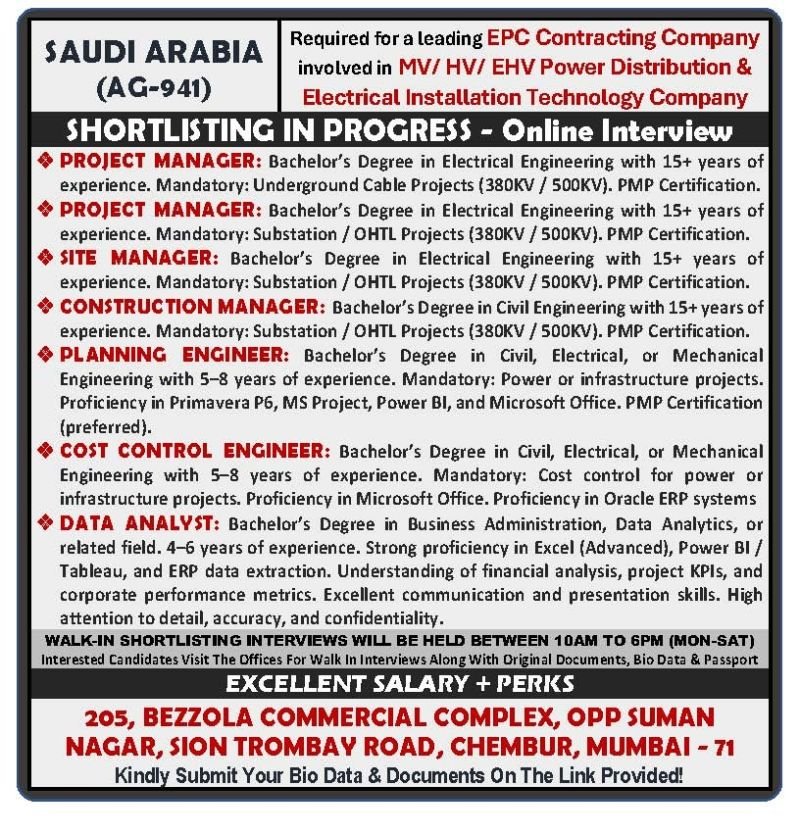 SAUDI ARABIA
(AG-941)

Required for a leading EPC Contracting Company involved in MV/ HV/ EHV Power Distribution & Electrical Installation Technology Company

SHORTLISTING IN PROGRESS - Online Interview

❖ PROJECT MANAGER: Bachelor's Degree in Electrical Engineering with 15+ years of experience. Mandatory: Underground Cable Projects (380KV / 500KV). PMP Certification.

❖ PROJECT MANAGER: Bachelor's Degree in Electrical Engineering with 15+ years of experience. Mandatory: Substation / OHTL Projects (380KV / 500KV). PMP Certification.

❖ SITE MANAGER: Bachelor's Degree in Electrical Engineering with 15+ years of experience. Mandatory: Substation / OHTL Projects (380KV / 500KV). PMP Certification.

❖ CONSTRUCTION MANAGER: Bachelor's Degree in Civil Engineering with 15+ years of experience. Mandatory: Substation / OHTL Projects (380KV / 500KV). PMP Certification.

❖ PLANNING ENGINEER: Bachelor's Degree in Civil, Electrical, or Mechanical Engineering with 5–8 years of experience. Mandatory: Power or infrastructure projects. Proficiency in Primavera P6, MS Project, Power BI, and Microsoft Office. PMP Certification (preferred).

❖ COST CONTROL ENGINEER: Bachelor's Degree in Civil, Electrical, or Mechanical Engineering with 5–8 years of experience. Mandatory: Cost control for power or infrastructure projects. Proficiency in Microsoft Office. Proficiency in Oracle ERP systems

❖ DATA ANALYST: Bachelor's Degree in Business Administration, Data Analytics, or related field. 4–6 years of experience. Strong proficiency in Excel (Advanced), Power BI / Tableau, and ERP data extraction. Understanding of financial analysis, project KPIs, and corporate performance metrics. Excellent communication and presentation skills. High attention to detail, accuracy, and confidentiality.

WALK-IN SHORTLISTING INTERVIEWS WILL BE HELD BETWEEN 10AM TO 6PM (MON-SAT)
Interested Candidates Visit The Offices For Walk In Interviews Along With Original Documents, Bio Data & Passport

EXCELLENT SALARY + PERKS

205, BEZZOLA COMMERCIAL COMPLEX, OPP SUMAN NAGAR, SION TROMBAY ROAD, CHEMBUR, MUMBAI - 71
Kindly Submit Your Bio Data & Documents On The Link Provided!